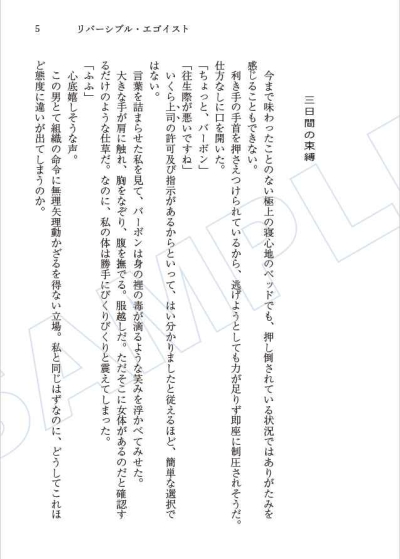 5　リバーシブル・エゴイスト

三日間の束縛

今まで味わったことのない極上の寝心地のベッドでも、押し倒されている状況ではありがたみを感じることもできない。

利き手の手首を押さえつけられているから、逃げようとしても力が足りず即座に制圧されそうだ。仕方なしに口を開いた。

「ちょっと、バーボン」

「往生際が悪いですね」

いくら上司の許可及び指示があるからといって、はい分かりましたと従えるほど、簡単な選択ではない。

言葉を詰まらせた私を見て、バーボンは身の裡の毒が滴るような笑みを浮かべてみせた。

大きな手が肩に触れ、胸をなぞり、腹を撫でる。服越しだ。ただそこに女体があるのだと確認するだけのような仕草だ。なのに、私の体は勝手にびくりびくりと震えてしまった。

「ふふ」

心底嬉しそうな声。

この男とて組織の命令に無理矢理動かざるを得ない立場。私と同じはずなのに、どうしてこれほど態度に違いが出てしまうのか。

SAMPLE